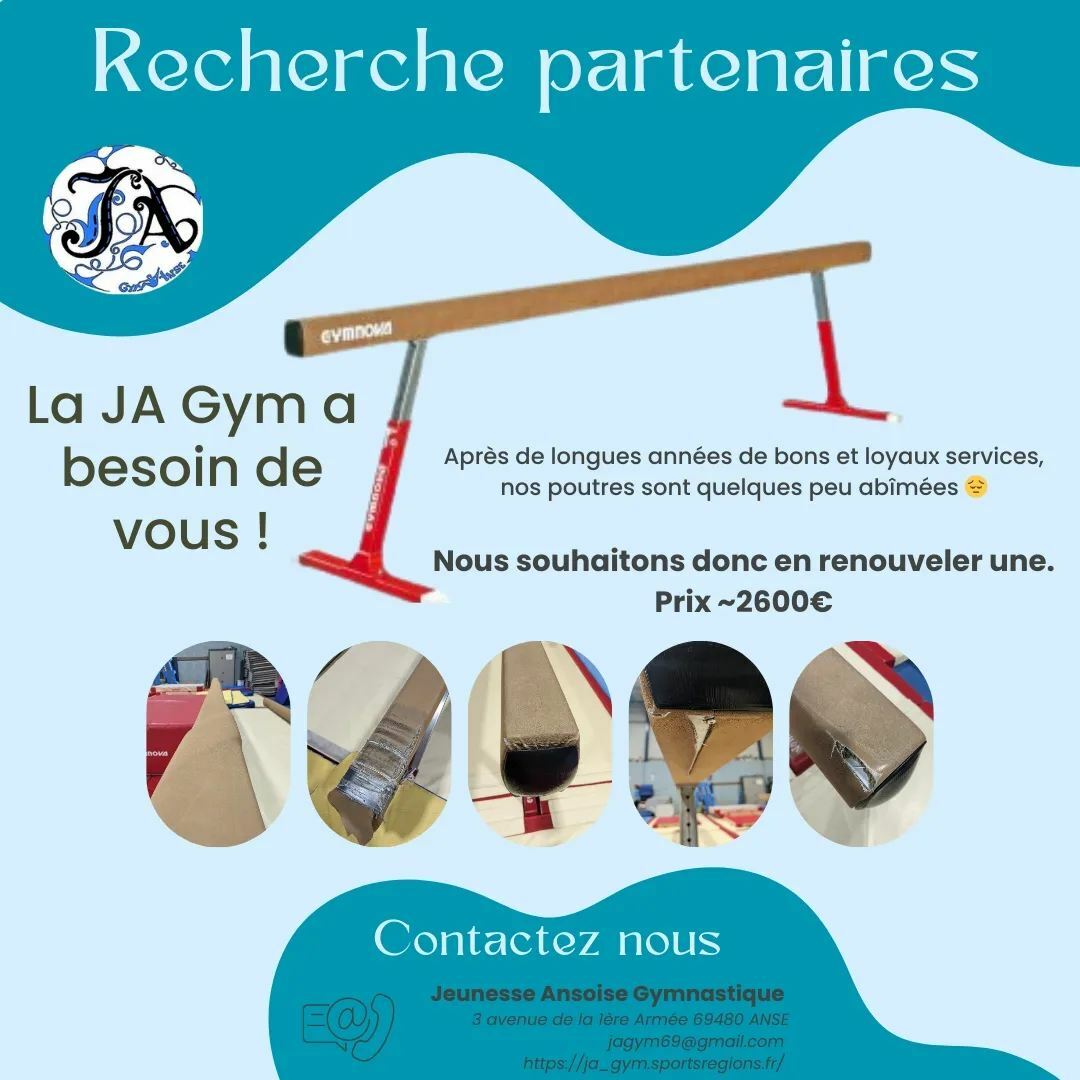 Recherche partenaires

JA

GYMNOVA

La JA Gym a besoin de vous !

Après de longues années de bons et loyaux services, nos poutres sont quelques peu abîmées 😔

Nous souhaitons donc en renouveler une.
Prix ~2600€

Contactez nous

Jeunesse Ansoise Gymnastique
3 avenue de la 1ère Armée 69480 ANSE
jagym69@gmail.com
https://ja_gym.sportsregions.fr/